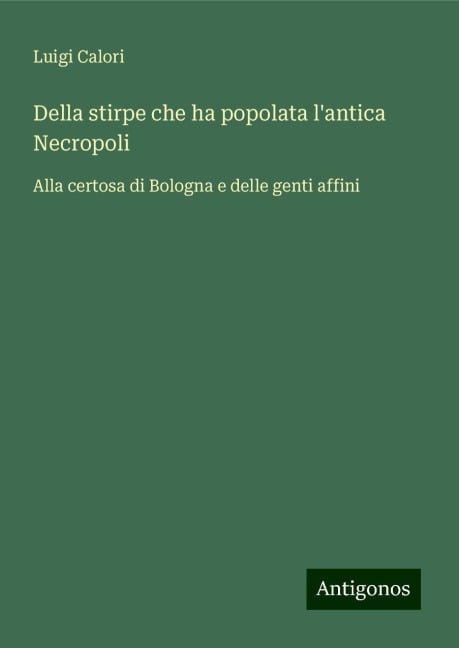 Luigi Calori

Della stirpe che ha popolata l'antica Necropoli

Alla certosa di Bologna e delle genti affini

Antigonos